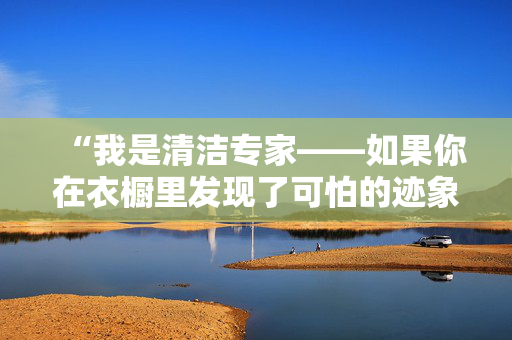 “我是清洁专家——如果你在衣橱里发现了可怕的迹象